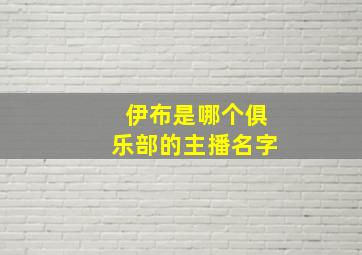 伊布是哪个俱乐部的主播名字